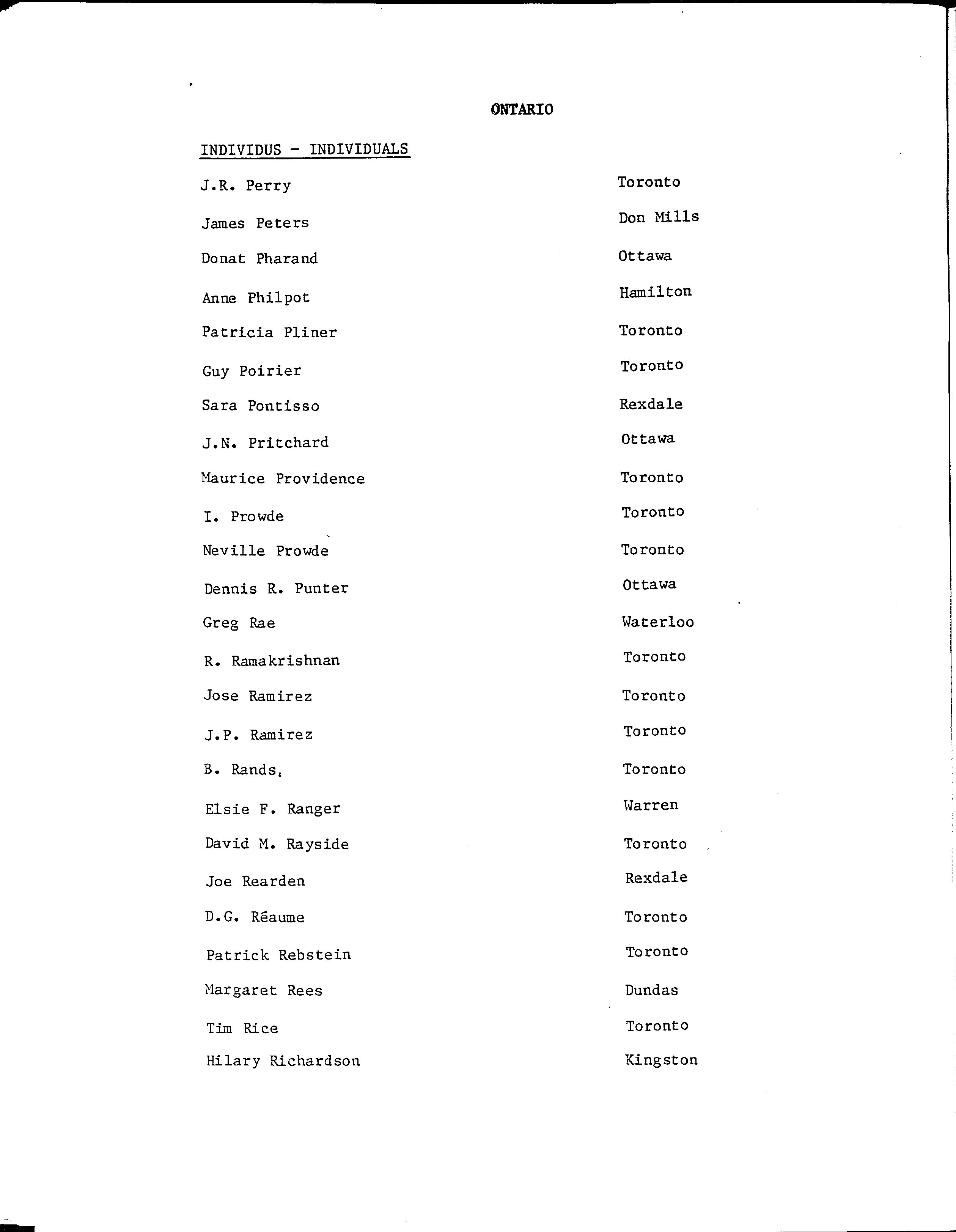 ONTARIO

INDIVIDUS - INDIVIDUALS

| | |
|---|---|
| J.R. Perry | Toronto |
| James Peters | Don Mills |
| Donat Pharand | Ottawa |
| Anne Philpot | Hamilton |
| Patricia Pliner | Toronto |
| Guy Poirier | Toronto |
| Sara Pontisso | Rexdale |
| J.N. Pritchard | Ottawa |
| Maurice Providence | Toronto |
| I. Prowde | Toronto |
| Neville Prowde | Toronto |
| Dennis R. Punter | Ottawa |
| Greg Rae | Waterloo |
| R. Ramakrishnan | Toronto |
| Jose Ramirez | Toronto |
| J.P. Ramirez | Toronto |
| B. Rands, | Toronto |
| Elsie F. Ranger | Warren |
| David M. Rayside | Toronto |
| Joe Rearden | Rexdale |
| D.G. Réaume | Toronto |
| Patrick Rebstein | Toronto |
| Margaret Rees | Dundas |
| Tim Rice | Toronto |
| Hilary Richardson | Kingston |